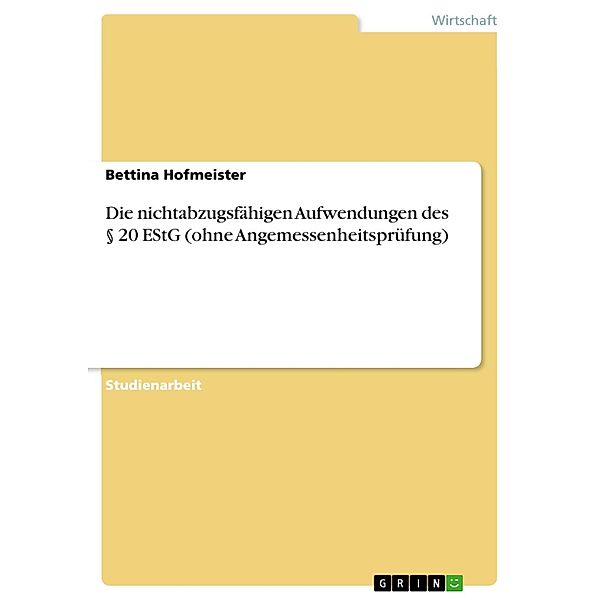 Wirtschaft

Bettina Hofmeister

Die nichtabzugsfähigen Aufwendungen des § 20 EStG (ohne Angemessenheitsprüfung)

Studienarbeit

GRIN